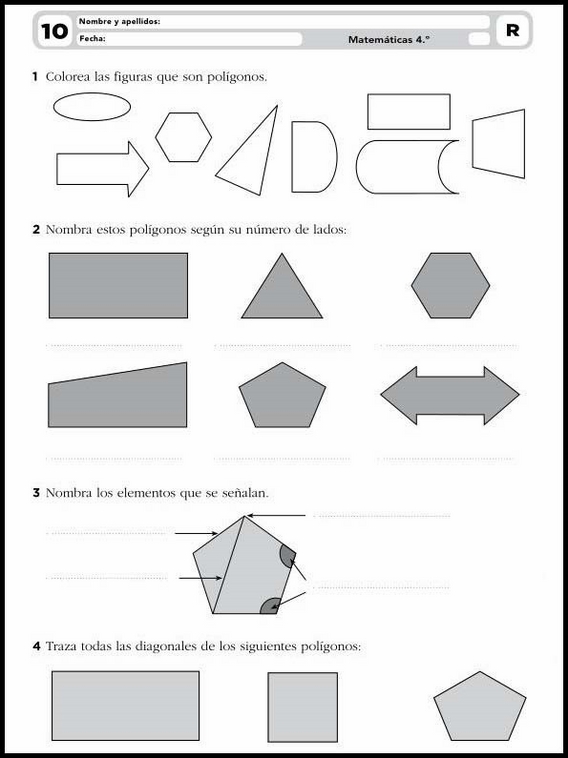 10 Nombre y apellidos:
Fecha:
Matemáticas 4.º
R

1 Colorea las figuras que son polígonos.

2 Nombra estos polígonos según su número de lados:

3 Nombra los elementos que se señalan.

4 Traza todas las diagonales de los siguientes polígonos: